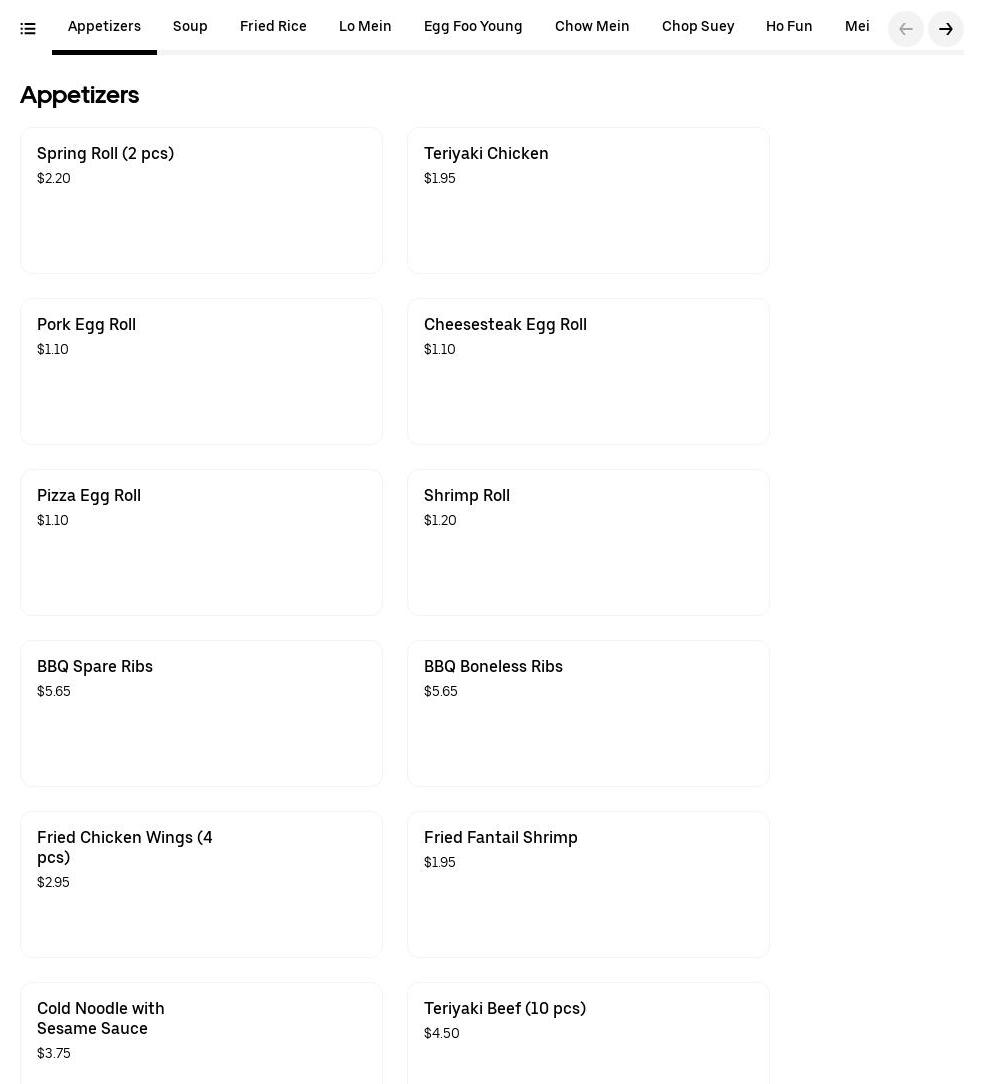 Appetizers Soup Fried Rice Lo Mein Egg Foo Young Chow Mein Chop Suey Ho Fun Mei

Appetizers

Spring Roll (2 pcs)
$2.20

Teriyaki Chicken
$1.95

Pork Egg Roll
$1.10

Cheesesteak Egg Roll
$1.10

Pizza Egg Roll
$1.10

Shrimp Roll
$1.20

BBQ Spare Ribs
$5.65

BBQ Boneless Ribs
$5.65

Fried Chicken Wings (4 pcs)
$2.95

Fried Fantail Shrimp
$1.95

Cold Noodle with Sesame Sauce
$3.75

Teriyaki Beef (10 pcs)
$4.50